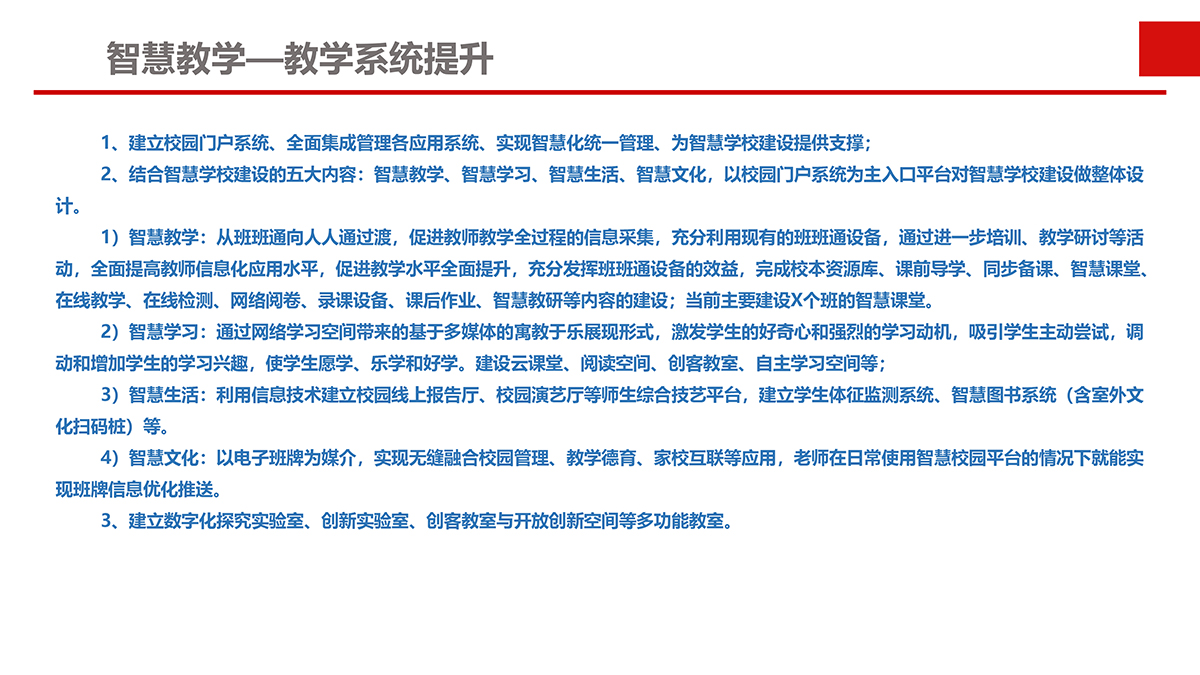 智慧教学—教学系统提升

1、建立校园门户系统、全面集成管理各应用系统、实现智慧化统一管理、为智慧学校建设提供支撑；

2、结合智慧学校建设的五大内容：智慧教学、智慧学习、智慧生活、智慧文化，以校园门户系统为主入口平台对智慧学校建设做整体设计。

1）智慧教学：从班班通向人人通过渡，促进教师教学全过程的信息采集，充分利用现有的班班通设备，通过进一步培训、教学研讨等活动，全面提高教师信息化应用水平，促进教学水平全面提升，充分发挥班班通设备的效益，完成校本资源库、课前导学、同步备课、智慧课堂、在线教学、在线检测、网络阅卷、录课设备、课后作业、智慧教研等内容的建设；当前主要建设X个班的智慧课堂。

2）智慧学习：通过网络学习空间带来的基于多媒体的寓教于乐展现形式，激发学生的好奇心和强烈的学习动机，吸引学生主动尝试，调动和增加学生的学习兴趣，使学生愿学、乐学和好学。建设云课堂、阅读空间、创客教室、自主学习空间等；

3）智慧生活：利用信息技术建立校园线上报告厅、校园演艺厅等师生综合技艺平台，建立学生体征监测系统、智慧图书系统（含室外文化扫码桩）等。

4）智慧文化：以电子班牌为媒介，实现无缝融合校园管理、教学德育、家校互联等应用，老师在日常使用智慧校园平台的情况下就能实现班牌信息优化推送。

3、建立数字化探究实验室、创新实验室、创客教室与开放创新空间等多功能教室。